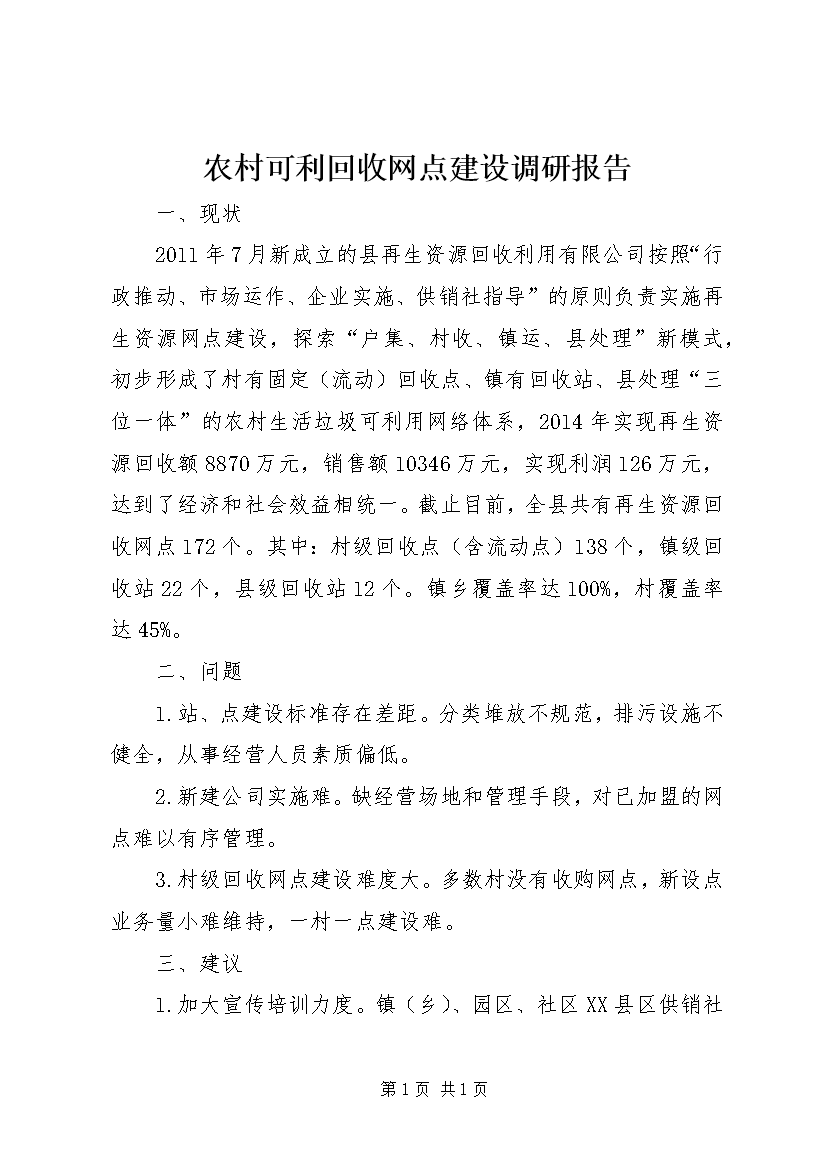 农村可利回收网点建设调研报告

一、现状

2011年7月新成立的县再生资源回收利用有限公司按照“行政推动、市场运作、企业实施、供销社指导”的原则负责实施再生资源网点建设，探索“户集、村收、镇运、县处理”新模式，初步形成了村有固定（流动）回收点、镇有回收站、县处理“三位一体”的农村生活垃圾可利用网络体系，2014年实现再生资源回收额8870万元，销售额10346万元，实现利润126万元，达到了经济和社会效益相统一。截止目前，全县共有再生资源回收网点172个。其中：村级回收点（含流动点）138个，镇级回收站22个，县级回收站12个。镇乡覆盖率达100%，村覆盖率达45%。

二、问题

1.站、点建设标准存在差距。分类堆放不规范，排污设施不健全，从事经营人员素质偏低。

2.新建公司实施难。缺经营场地和管理手段，对已加盟的网点难以有序管理。

3.村级回收网点建设难度大。多数村没有收购网点，新设点业务量小难维持，一村一点建设难。

三、建议

1.加大宣传培训力度。镇（乡）、园区、社区XX县区供销社

第1页 共1页